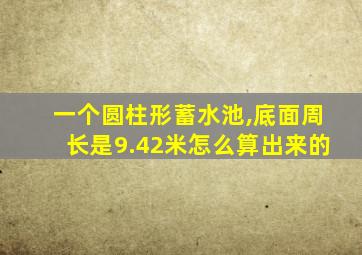 一个圆柱形蓄水池,底面周长是9.42米怎么算出来的